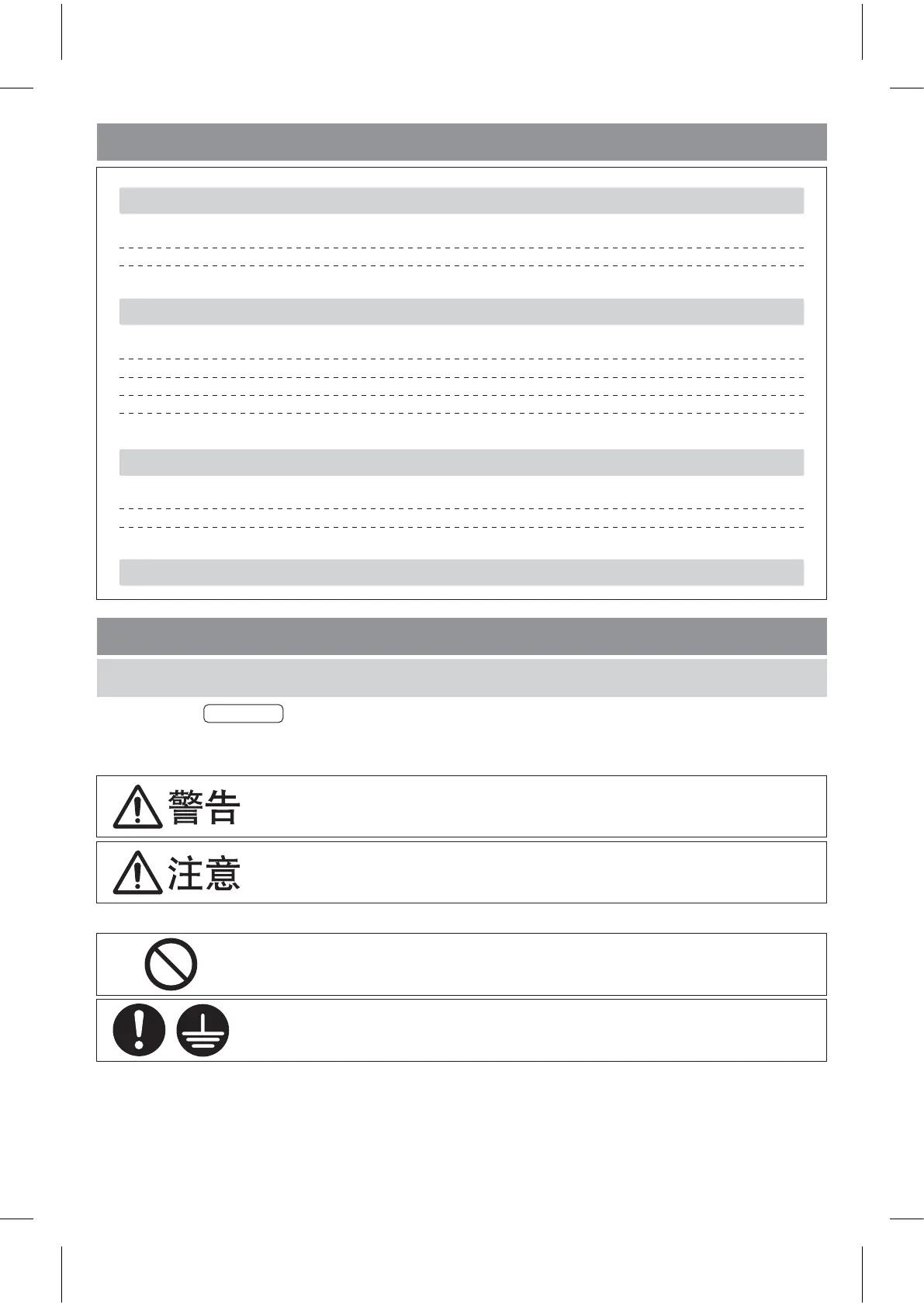 警告

注意